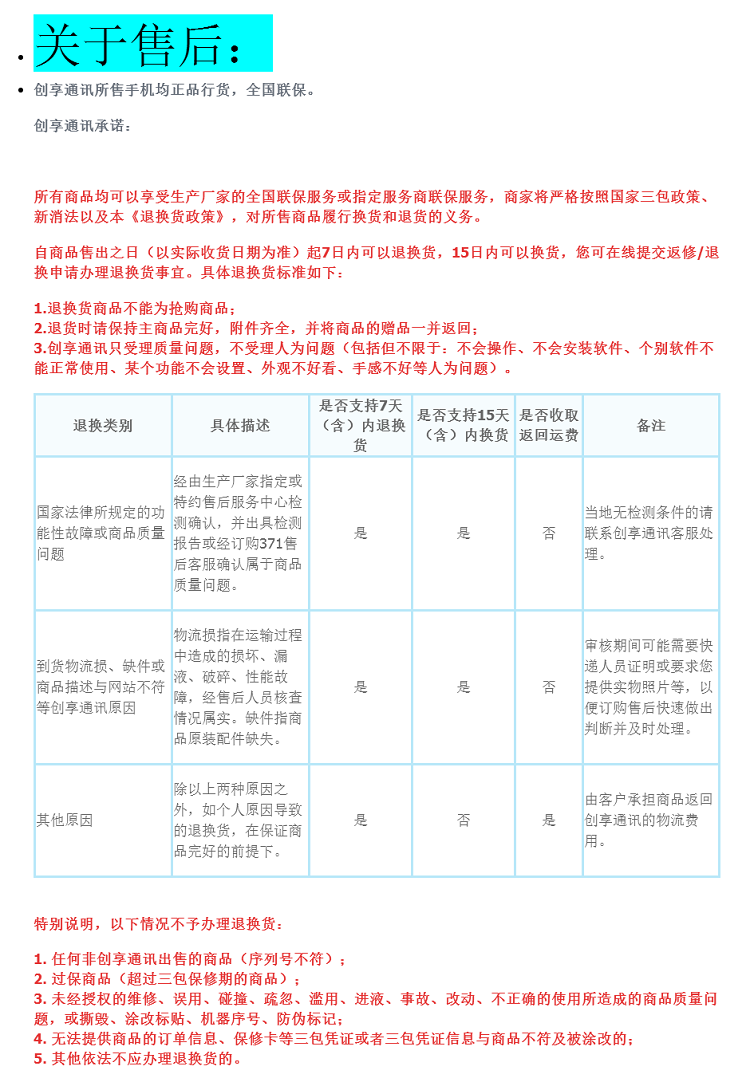 关于售后：

创享通讯所售手机均正品行货，全国联保。

创享通讯承诺：

所有商品均可以享受生产厂家的全国联保服务或指定服务商联保服务，商家将严格按照国家三包政策、新消法以及本《退换货政策》，对所售商品履行换货和退货的义务。

自商品售出之日（以实际收货日期为准）起7日内可以退换货，15日内可以换货，您可在线提交返修/退换申请办理退换货事宜。具体退换货标准如下：

1.退换货商品不能为抢购商品；
2.退货时请保持主商品完好，附件齐全，并将商品的赠品一并返回；
3.创享通讯只受理质量问题，不受理人为问题（包括但不限于：不会操作、不会安装软件、个别软件不能正常使用、某个功能不会设置、外观不好看、手感不好等人为问题）。

| 退换类别 | 具体描述 | 是否支持7天（含）内退换货 | 是否支持15天（含）内换货 | 是否收取返回运费 | 备注 |
|---|---|---|---|---|---|
| 国家法律所规定的功能性故障或商品质量问题 | 经由生产厂家指定或特约售后服务中心检测确认，并出具检测报告或经订购371售后客服确认属于商品质量问题。 | 是 | 是 | 否 | 当地无检测条件的请联系创享通讯客服处理。 |
| 到货物流损、缺件或商品描述与网站不符等创享通讯原因 | 物流损指在运输过程中造成的损坏、漏液、破碎、性能故障，经售后人员核查情况属实。缺件指商品原装配件缺失。 | 是 | 是 | 否 | 审核期间可能需要快递人员证明或要求您提供实物照片等，以便订购售后快速做出判断并及时处理。 |
| 其他原因 | 除以上两种原因之外，如个人原因导致的退换货，在保证商品完好的前提下。 | 是 | 否 | 是 | 由客户承担商品返回创享通讯的物流费用。 |

特别说明，以下情况不予办理退换货：

1. 任何非创享通讯出售的商品（序列号不符）；
2. 过保商品（超过三包保修期的商品）；
3. 未经授权的维修、误用、碰撞、疏忽、滥用、进液、事故、改动、不正确的使用所造成的商品质量问题，或撕毁、涂改标贴、机器序号、防伪标记；
4. 无法提供商品的订单信息、保修卡等三包凭证或者三包凭证信息与商品不符及被涂改的；
5. 其他依法不应办理退换货的。